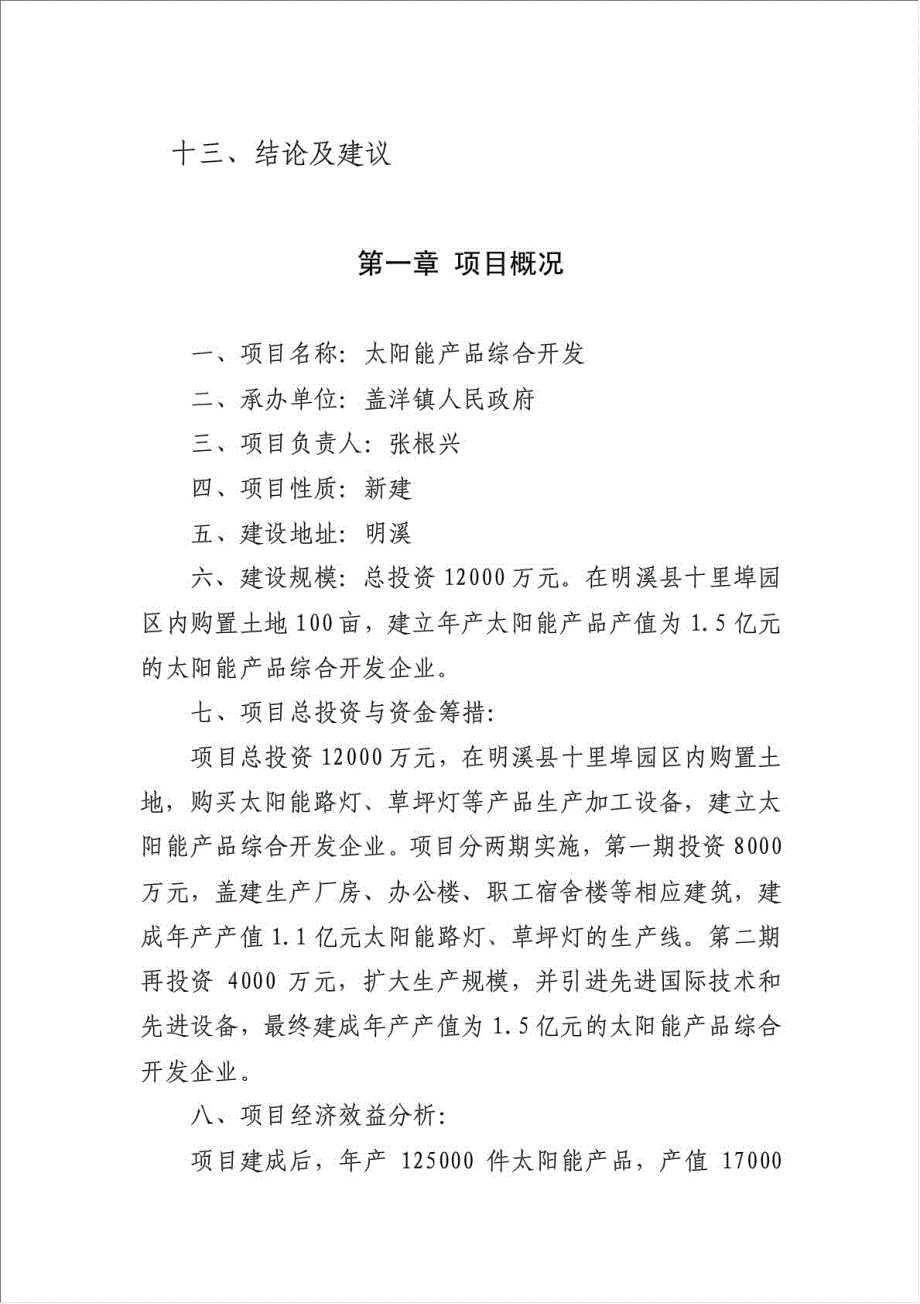 十三、结论及建议

第一章 项目概况

一、项目名称：太阳能产品综合开发

二、承办单位：盖洋镇人民政府

三、项目负责人：张根兴

四、项目性质：新建

五、建设地址：明溪

六、建设规模：总投资 12000 万元。在明溪县十里埠园区内购置土地 100 亩，建立年产太阳能产品产值为 1.5 亿元的太阳能产品综合开发企业。

七、项目总投资与资金筹措：

项目总投资 12000 万元，在明溪县十里埠园区内购置土地，购买太阳能路灯、草坪灯等产品生产加工设备，建立太阳能产品综合开发企业。项目分两期实施，第一期投资 8000 万元，盖建生产厂房、办公楼、职工宿舍楼等相应建筑，建成年产产值 1.1 亿元太阳能路灯、草坪灯的生产线。第二期再投资 4000 万元，扩大生产规模，并引进先进国际技术和先进设备，最终建成年产产值为 1.5 亿元的太阳能产品综合开发企业。

八、项目经济效益分析：

项目建成后，年产 125000 件太阳能产品，产值 17000